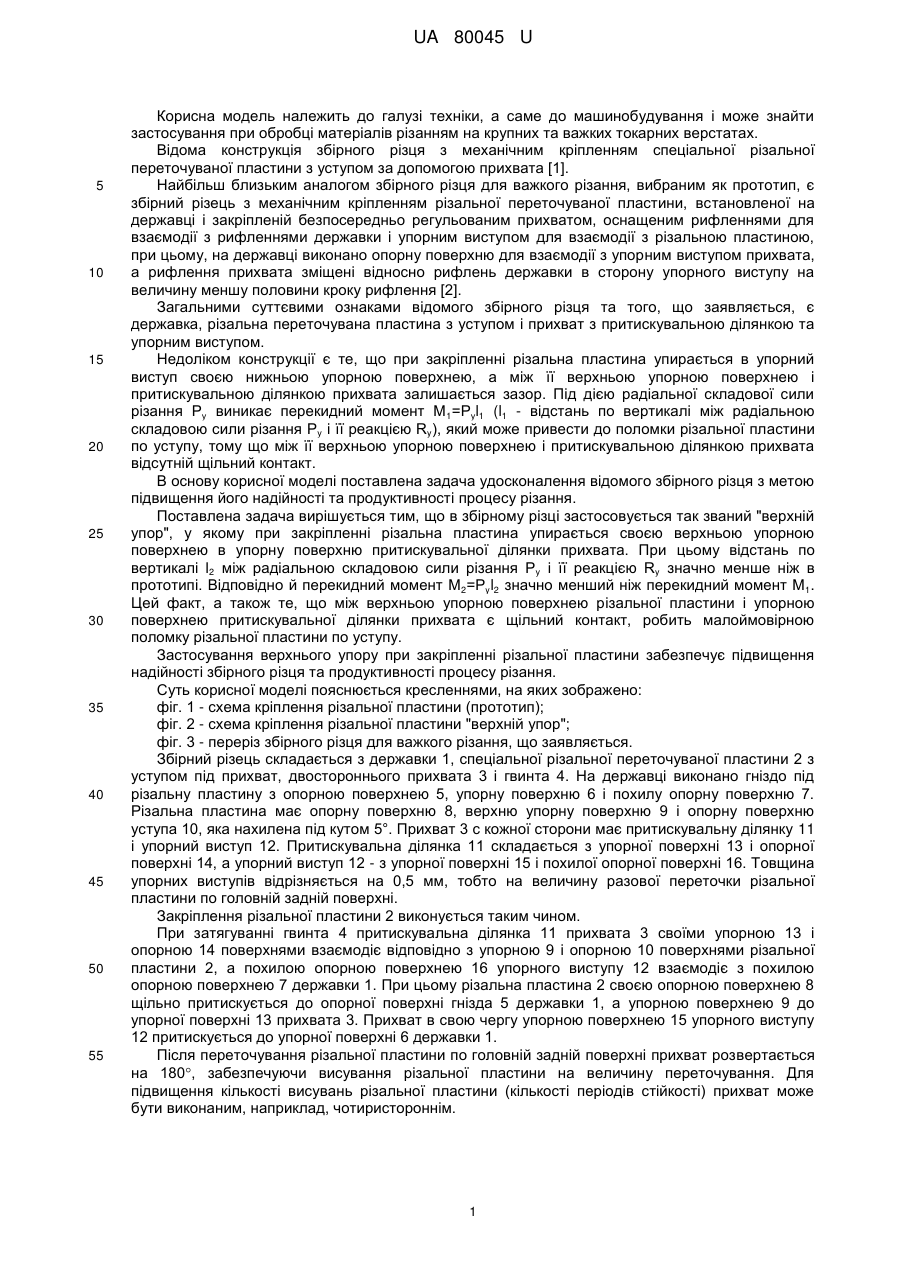 UA 80045 U

Корисна модель належить до галузі техніки, а саме до машинобудування і може знайти застосування при обробці матеріалів різанням на крупних та важких токарних верстатах.

Відома конструкція збірного різця з механічним кріпленням спеціальної різальної переточуваної пластини з уступом за допомогою прихвата [1].

5 Найбільш близьким аналогом збірного різця для важкого різання, вибраним як прототип, є збірний різець з механічним кріпленням різальної переточуваної пластини, встановленої на державці і закріпленій безпосередньо регульованим прихватом, оснащеним рифленнями для взаємодії з рифленнями державки і упорним виступом для взаємодії з різальною пластиною, при цьому, на державці виконано опорну поверхню для взаємодії з упорним виступом прихвата, 10 а рифлення прихвата зміщені відносно рифлень державки в сторону упорного виступу на величину меншу половини кроку рифлення [2].

Загальними суттєвими ознаками відомого збірного різця та того, що заявляється, є державка, різальна переточувана пластина з уступом і прихват з притискувальною ділянкою та упорним виступом.

15 Недоліком конструкції є те, що при закріпленні різальна пластина упирається в упорний виступ своєю нижньою упорною поверхнею, а між її верхньою упорною поверхнею і притискувальною ділянкою прихвата залишається зазор. Під дією радіальної складової сили різання $P_y$ виникає перекидний момент $M_1=P_yl_1$ ($l_1$ - відстань по вертикалі між радіальною складовою сили різання $P_y$ і її реакцією $R_y$), який може привести до поломки різальної пластини 20 по уступу, тому що між її верхньою упорною поверхнею і притискувальною ділянкою прихвата відсутній щільний контакт.

В основу корисної моделі поставлена задача удосконалення відомого збірного різця з метою підвищення його надійності та продуктивності процесу різання.

Поставлена задача вирішується тим, що в збірному різці застосовується так званий "верхній 25 упор", у якому при закріпленні різальна пластина упирається своєю верхньою упорною поверхнею в упорну поверхню притискувальної ділянки прихвата. При цьому відстань по вертикалі $l_2$ між радіальною складовою сили різання $P_y$ і її реакцією $R_y$ значно менше ніж в прототипі. Відповідно й перекидний момент $M_2=P_yl_2$ значно менший ніж перекидний момент $M_1$. Цей факт, а також те, що між верхньою упорною поверхнею різальної пластини і упорною 30 поверхнею притискувальної ділянки прихвата є щільний контакт, робить малоймовірною поломку різальної пластини по уступу.

Застосування верхнього упору при закріпленні різальної пластини забезпечує підвищення надійності збірного різця та продуктивності процесу різання.

Суть корисної моделі пояснюється кресленнями, на яких зображено:

35 фіг. 1 - схема кріплення різальної пластини (прототип);

фіг. 2 - схема кріплення різальної пластини "верхній упор";

фіг. 3 - переріз збірного різця для важкого різання, що заявляється.

Збірний різець складається з державки 1, спеціальної різальної переточуваної пластини 2 з уступом під прихват, двостороннього прихвата 3 і гвинта 4. На державці виконано гніздо під 40 різальну пластину з опорною поверхнею 5, упорну поверхню 6 і похилу опорну поверхню 7. Різальна пластина має опорну поверхню 8, верхню упорну поверхню 9 і опорну поверхню уступа 10, яка нахилена під кутом 5°. Прихват 3 с кожної сторони має притискувальну ділянку 11 і упорний виступ 12. Притискувальна ділянка 11 складається з упорної поверхні 13 і опорної поверхні 14, а упорний виступ 12 - з упорної поверхні 15 і похилої опорної поверхні 16. Товщина 45 упорних виступів відрізняється на 0,5 мм, тобто на величину разової переточки різальної пластини по головній задній поверхні.

Закріплення різальної пластини 2 виконується таким чином.

При затягуванні гвинта 4 притискувальна ділянка 11 прихвата 3 своїми упорною 13 і опорною 14 поверхнями взаємодіє відповідно з упорною 9 і опорною 10 поверхнями різальної 50 пластини 2, а похилою опорною поверхнею 16 упорного виступу 12 взаємодіє з похилою опорною поверхнею 7 державки 1. При цьому різальна пластина 2 своєю опорною поверхнею 8 щільно притискується до опорної поверхні гнізда 5 державки 1, а упорною поверхнею 9 до упорної поверхні 13 прихвата 3. Прихват в свою чергу упорною поверхнею 15 упорного виступу 12 притискується до упорної поверхні 6 державки 1.

55 Після переточування різальної пластини по головній задній поверхні прихват розвертається на 180°, забезпечуючи висування різальної пластини на величину переточування. Для підвищення кількості висувань різальної пластини (кількості періодів стійкості) прихват може бути виконаним, наприклад, чотиристороннім.

1